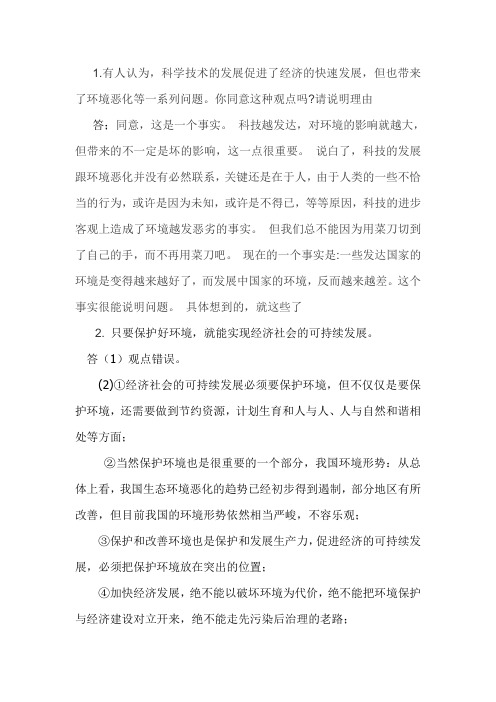 1.有人认为，科学技术的发展促进了经济的快速发展，但也带来了环境恶化等一系列问题。你同意这种观点吗?请说明理由

答：同意，这是一个事实。 科技越发达，对环境的影响就越大，但带来的不一定是坏的影响，这一点很重要。 说白了，科技的发展跟环境恶化并没有必然联系，关键还是在于人，由于人类的一些不恰当的行为，或许是因为未知，或许是不得已，等等原因，科技的进步客观上造成了环境越发恶劣的事实。 但我们总不能因为用菜刀切到了自己的手，而不再用菜刀吧。 现在的一个事实是:一些发达国家的环境是变得越来越好了，而发展中国家的环境，反而越来越差。这个事实很能说明问题。 具体想到的，就这些了

2. 只要保护好环境，就能实现经济社会的可持续发展。

答（1）观点错误。

(2)①经济社会的可持续发展必须要保护环境，但不仅仅是要保护环境，还需要做到节约资源，计划生育和人与人、人与自然和谐相处等方面；

②当然保护环境也是很重要的一个部分，我国环境形势：从总体上看，我国生态环境恶化的趋势已经初步得到遏制，部分地区有所改善，但目前我国的环境形势依然相当严峻，不容乐观；

③保护和改善环境也是保护和发展生产力，促进经济的可持续发展，必须把保护环境放在突出的位置；

④加快经济发展，绝不能以破坏环境为代价，绝不能把环境保护与经济建设对立开来，绝不能走先污染后治理的老路；